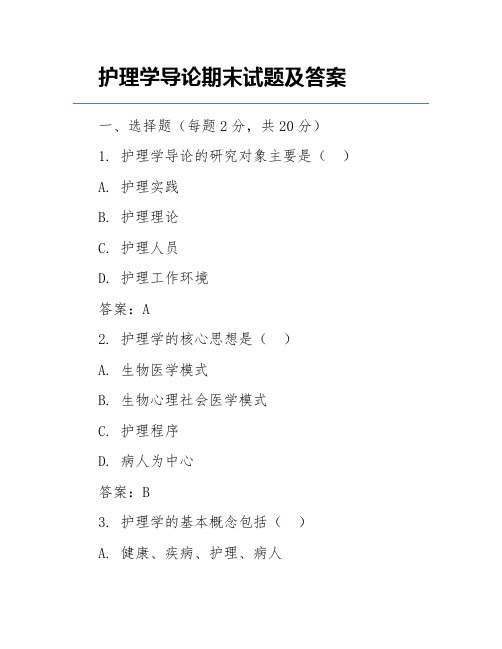 护理学导论期末试题及答案

一、选择题（每题2分，共20分）

1. 护理学导论的研究对象主要是（　）

A. 护理实践

B. 护理理论

C. 护理人员

D. 护理工作环境

答案：A

2. 护理学的核心思想是（　）

A. 生物医学模式

B. 生物心理社会医学模式

C. 护理程序

D. 病人为中心

答案：B

3. 护理学的基本概念包括（　）

A. 健康、疾病、护理、病人